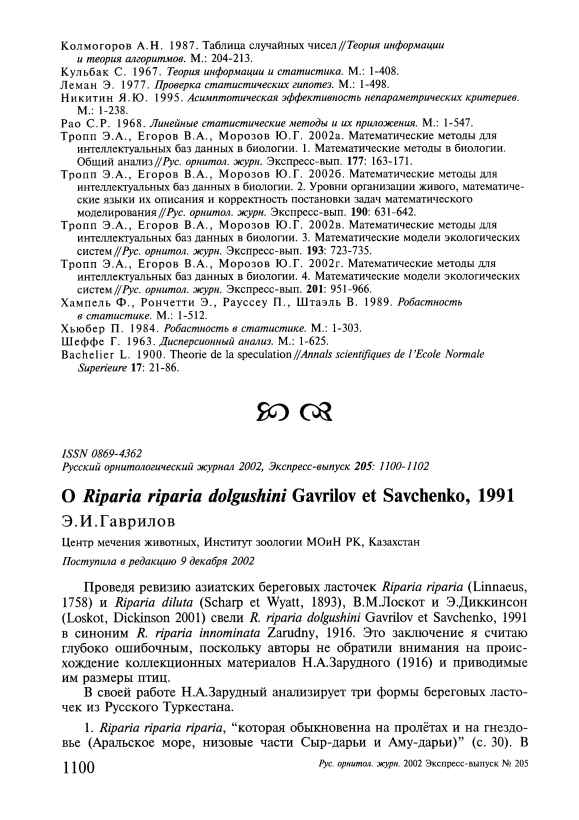 Колмогоров А.Н. 1987. Таблица случайных чисел // Теория информации и теория алгоритмов. М.: 204-213.
Кульбак С. 1967. Теория информации и статистика. М.: 1-408.
Леман Э. 1977. Проверка статистических гипотез. М.: 1-498.
Никитин Я.Ю. 1995. Асимптотическая эффективность непараметрических критериев. М.: 1-238.
Рао С.Р. 1968. Линейные статистические методы и их приложения. М.: 1-547.
Тропп Э.А., Егоров В.А., Морозов Ю.Г. 2002а. Математические методы для интеллектуальных баз данных в биологии. 1. Математические методы в биологии. Общий анализ // Рус. орнитол. журн. Экспресс-вып. 177: 163-171.
Тропп Э.А., Егоров В.А., Морозов Ю.Г. 2002б. Математические методы для интеллектуальных баз данных в биологии. 2. Уровни организации живого, математические языки их описания и корректность постановки задач математического моделирования // Рус. орнитол. журн. Экспресс-вып. 190: 631-642.
Тропп Э.А., Егоров В.А., Морозов Ю.Г. 2002в. Математические методы для интеллектуальных баз данных в биологии. 3. Математические модели экологических систем // Рус. орнитол. журн. Экспресс-вып. 193: 723-735.
Тропп Э.А., Егоров В.А., Морозов Ю.Г. 2002г. Математические методы для интеллектуальных баз данных в биологии. 4. Математические модели экологических систем // Рус. орнитол. журн. Экспресс-вып. 201: 951-966.
Хампель Ф., Рончетти Э., Рауссеу П., Штаэль В. 1989. Робастность в статистике. М.: 1-512.
Хьюбер П. 1984. Робастность в статистике. М.: 1-303.
Шеффе Г. 1963. Дисперсионный анализ. М.: 1-625.
Bachelier L. 1900. Theorie de la speculation // Annals scientifiques de l'Ecole Normale Superieure 17: 21-86.

ISSN 0869-4362
Русский орнитологический журнал 2002, Экспресс-выпуск 205: 1100-1102

О Riparia riparia dolgushini Gavrilov et Savchenko, 1991

Э.И.Гаврилов

Центр мечения животных, Институт зоологии МОиН РК, Казахстан

Поступила в редакцию 9 декабря 2002

Проведя ревизию азиатских береговых ласточек Riparia riparia (Linnaeus, 1758) и Riparia diluta (Scharp et Wyatt, 1893), В.М.Лоскот и Э.Диккинсон (Loskot, Dickinson 2001) свели R. riparia dolgushini Gavrilov et Savchenko, 1991 в синоним R. riparia innominata Zarudny, 1916. Это заключение я считаю глубоко ошибочным, поскольку авторы не обратили внимания на происхождение коллекционных материалов Н.А.Зарудного (1916) и приводимые им размеры птиц.

В своей работе Н.А.Зарудный анализирует три формы береговых ласточек из Русского Туркестана.

1. Riparia riparia riparia, "которая обыкновенна на пролётах и на гнездовье (Аральское море, низовые части Сыр-дарьи и Аму-дарьи)" (с. 30). В

1100 Рус. орнитол. журн. 2002 Экспресс-выпуск № 205